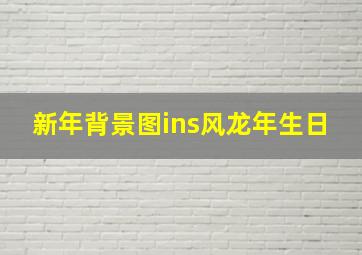 新年背景图ins风龙年生日